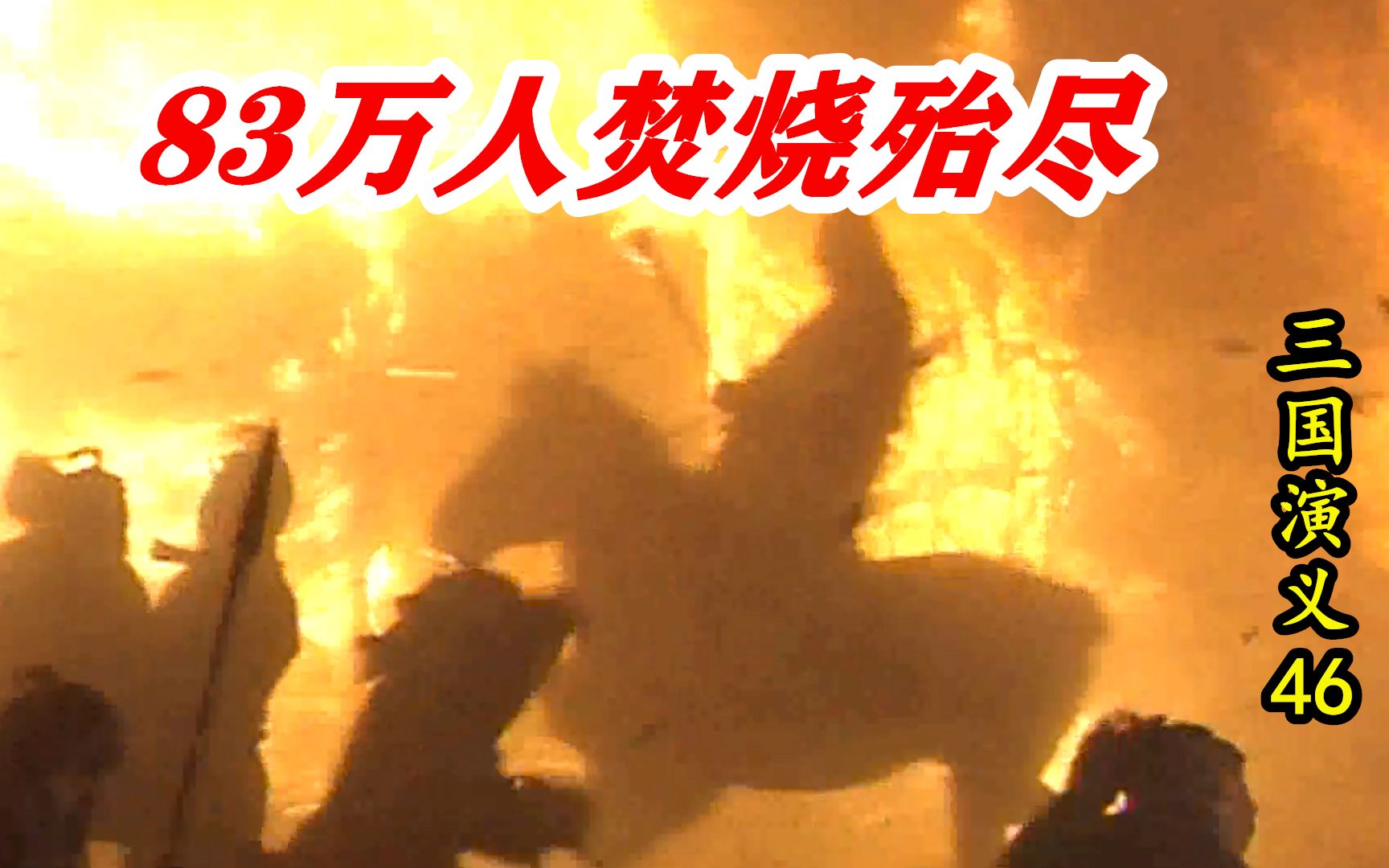 83万人焚烧殆尽

三国演义46